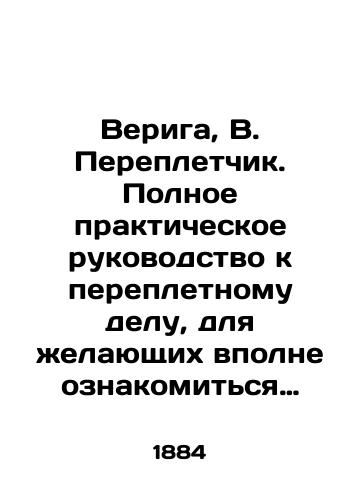 Верига, В. Переплетчик. Полное практическое руководство к переплетному делу, для желающих вполне ознакомиться…

1884